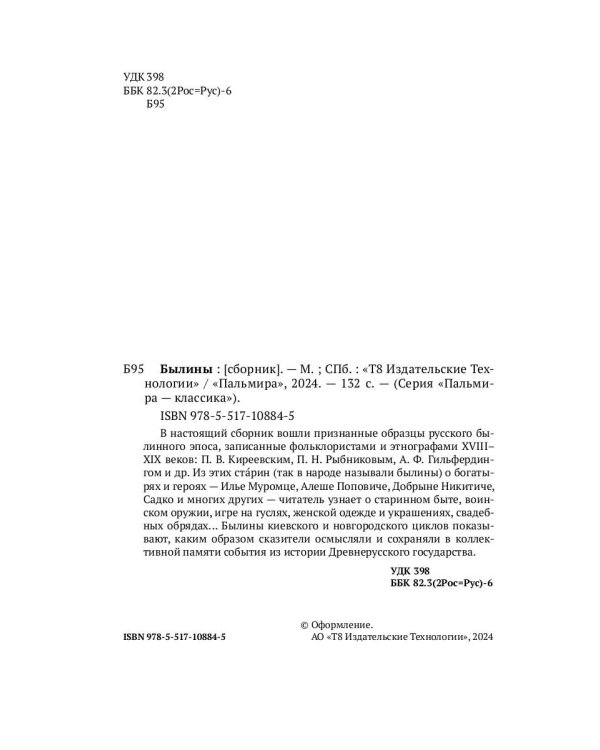 УДК 398
ББК 82.3(2Рос=Рус)-6
Б95

Б95 Былины : [сборник]. — М. ; СПб. : «Т8 Издательские Технологии» / «Пальмира», 2024. — 132 с. — (Серия «Пальмира — классика»).

ISBN 978-5-517-10884-5

В настоящий сборник вошли признанные образцы русского былинного эпоса, записанные фольклористами и этнографами XVIII–XIX веков: П. В. Киреевским, П. Н. Рыбниковым, А. Ф. Гильфердингом и др. Из этих ста́рин (так в народе называли былины) о богатырях и героях — Илье Муромце, Алеше Поповиче, Добрыне Никитиче, Садко и многих других — читатель узнает о старинном быте, воинском оружии, игре на гуслях, женской одежде и украшениях, свадебных обрядах... Былины киевского и новгородского циклов показывают, каким образом сказители осмысляли и сохраняли в коллективной памяти события из истории Древнерусского государства.

УДК 398
ББК 82.3(2Рос=Рус)-6

ISBN 978-5-517-10884-5

© Оформление.
АО «Т8 Издательские Технологии», 2024